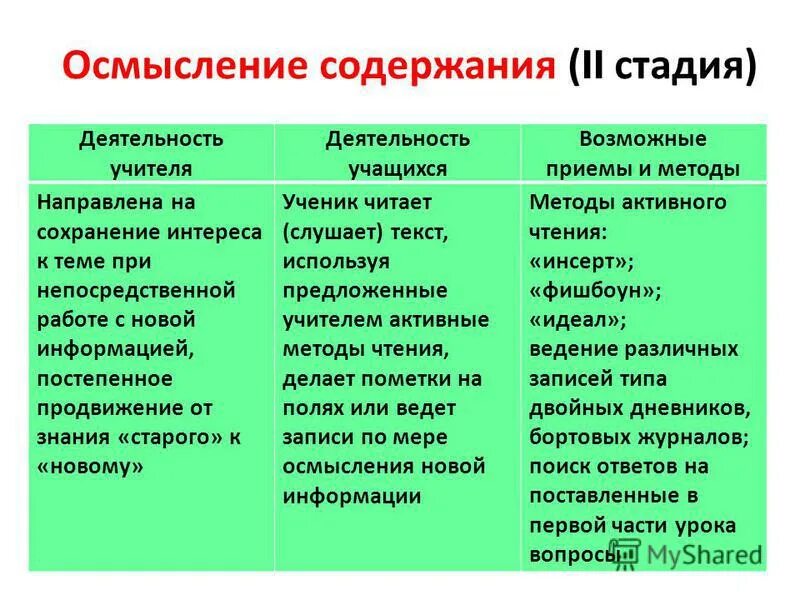 Осмысление содержания (II стадия)

| Деятельность учителя | Деятельность учащихся | Возможные приемы и методы |
|---|---|---|
| Направлена на сохранение интереса к теме при непосредственной работе с новой информацией, постепенное продвижение от знания «старого» к «новому» | Ученик читает (слушает) текст, используя предложенные учителем активные методы чтения, делает пометки на полях или ведет записи по мере осмысления новой информации | Методы активного чтения: «инсерт»; «фишбоун»; «идеал»; ведение различных записей типа двойных дневников, бортовых журналов; поиск ответов на поставленные в первой части урока вопросы |

MyShared